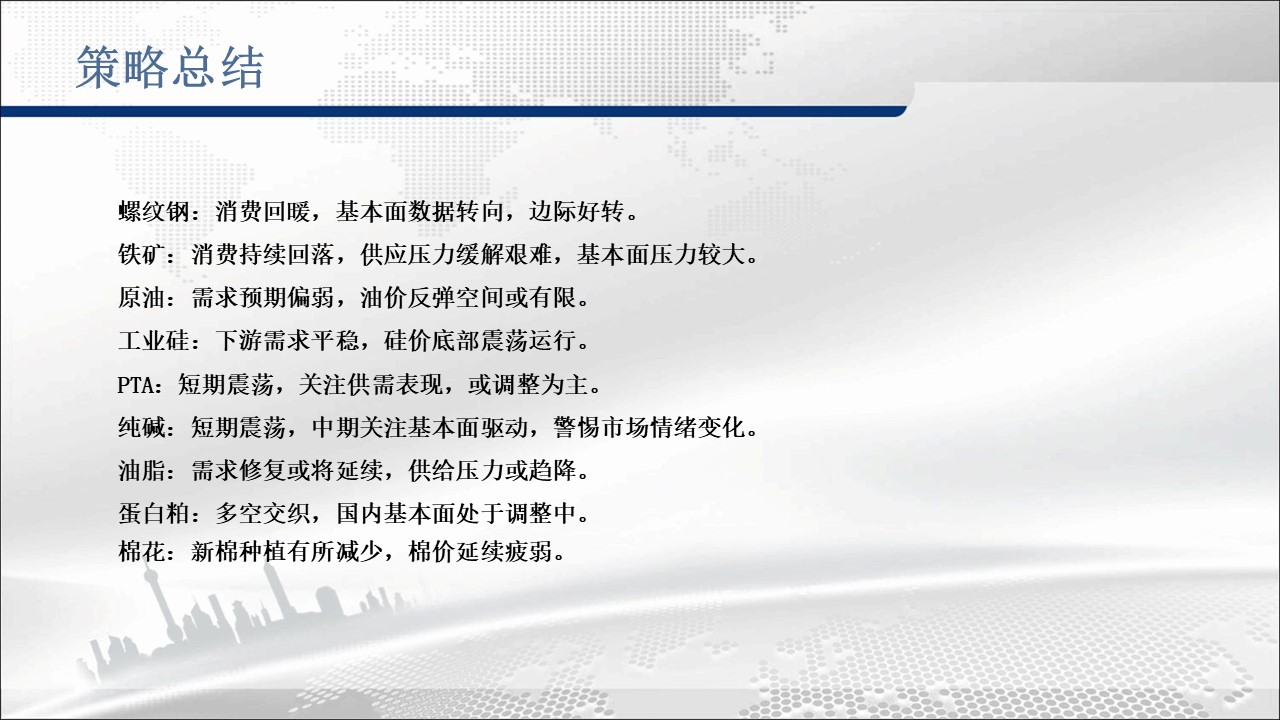 策略总结

螺纹钢：消费回暖，基本面数据转向，边际好转。

铁矿：消费持续回落，供应压力缓解艰难，基本面压力较大。

原油：需求预期偏弱，油价反弹空间或有限。

工业硅：下游需求平稳，硅价底部震荡运行。

PTA：短期震荡，关注供需表现，或调整为主。

纯碱：短期震荡，中期关注基本面驱动，警惕市场情绪变化。

油脂：需求修复或将延续，供给压力或趋降。

蛋白粕：多空交织，国内基本面处于调整中。

棉花：新棉种植有所减少，棉价延续疲弱。